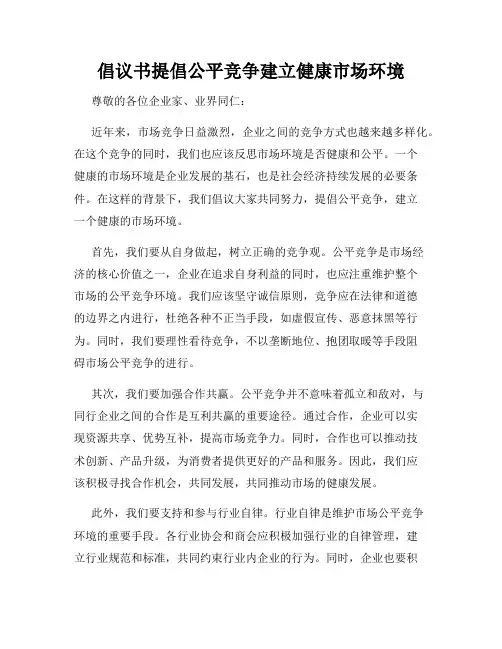 倡议书提倡公平竞争建立健康市场环境

尊敬的各位企业家、业界同仁：

近年来，市场竞争日益激烈，企业之间的竞争方式也越来越多样化。在这个竞争的同时，我们也应该反思市场环境是否健康和公平。一个健康的市场环境是企业发展的基石，也是社会经济持续发展的必要条件。在这样的背景下，我们倡议大家共同努力，提倡公平竞争，建立一个健康的市场环境。

首先，我们要从自身做起，树立正确的竞争观。公平竞争是市场经济的核心价值之一，企业在追求自身利益的同时，也应注重维护整个市场的公平竞争环境。我们应该坚守诚信原则，竞争应在法律和道德的边界之内进行，杜绝各种不正当手段，如虚假宣传、恶意抹黑等行为。同时，我们要理性看待竞争，不以垄断地位、抱团取暖等手段阻碍市场公平竞争的进行。

其次，我们要加强合作共赢。公平竞争并不意味着孤立和敌对，与同行企业之间的合作是互利共赢的重要途径。通过合作，企业可以实现资源共享、优势互补，提高市场竞争力。同时，合作也可以推动技术创新、产品升级，为消费者提供更好的产品和服务。因此，我们应该积极寻找合作机会，共同发展，共同推动市场的健康发展。

此外，我们要支持和参与行业自律。行业自律是维护市场公平竞争环境的重要手段。各行业协会和商会应积极加强行业的自律管理，建立行业规范和标准，共同约束行业内企业的行为。同时，企业也要积